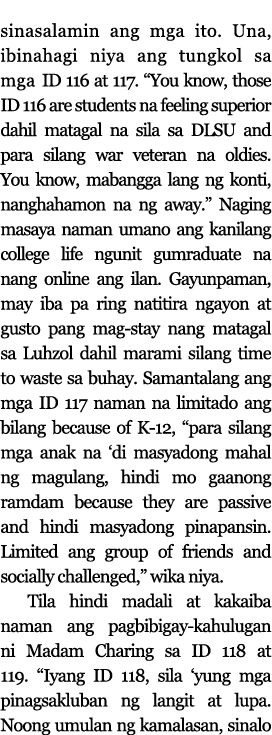 sinasalamin ang mga ito. Una, ibinahagi niya ang tungkol sa mga ID 116 at 117. “You know, those ID 116 are students na feeling superior dahil matagal na sila sa DLSU and para silang war veteran na oldies. You know, mabangga lang ng konti, nanghahamon na ng away.” Naging masaya naman umano ang kanilang college life ngunit gumraduate na nang online ang ilan. Gayunpaman, may iba pa ring natitira ngayon at gusto pang mag-stay nang matagal sa Luhzol dahil marami silang time to waste sa buhay. Samantalang ang mga ID 117 naman na limitado ang bilang because of K-12, “para silang mga anak na ‘di masyadong mahal ng magulang, hindi mo gaanong ramdam because they are passive and hindi masyadong pinapansin. Limited ang group of friends and socially challenged,” wika niya.

Tila hindi madali at kakaiba naman ang pagbibigay-kahulugan ni Madam Charing sa ID 118 at 119. “Iyang ID 118, sila ‘yung mga pinagsakluban ng langit at lupa. Noong umulan ng kamalasan, sinalo